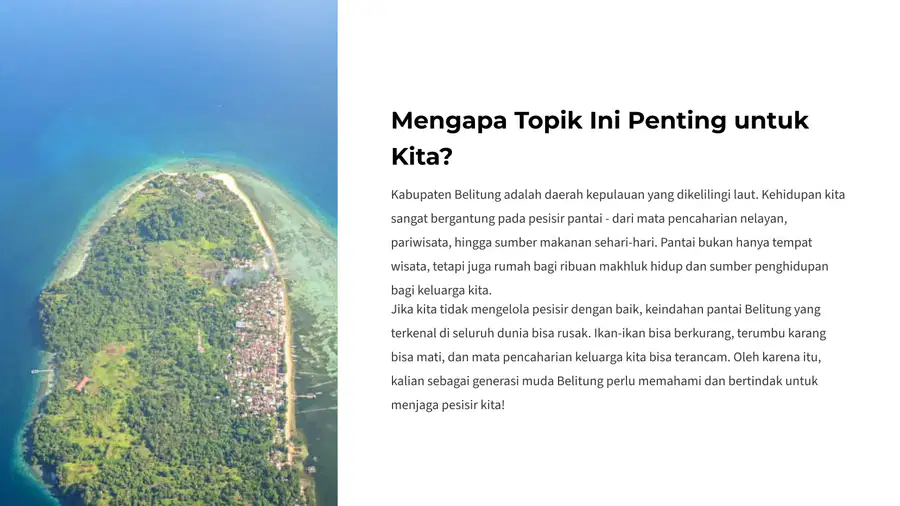 Mengapa Topik Ini Penting untuk Kita?

Kabupaten Belitung adalah daerah kepulauan yang dikelilingi laut. Kehidupan kita sangat bergantung pada pesisir pantai - dari mata pencaharian nelayan, pariwisata, hingga sumber makanan sehari-hari. Pantai bukan hanya tempat wisata, tetapi juga rumah bagi ribuan makhluk hidup dan sumber penghidupan bagi keluarga kita.

Jika kita tidak mengelola pesisir dengan baik, keindahan pantai Belitung yang terkenal di seluruh dunia bisa rusak. Ikan-ikan bisa berkurang, terumbu karang bisa mati, dan mata pencaharian keluarga kita bisa terancam. Oleh karena itu, kalian sebagai generasi muda Belitung perlu memahami dan bertindak untuk menjaga pesisir kita!